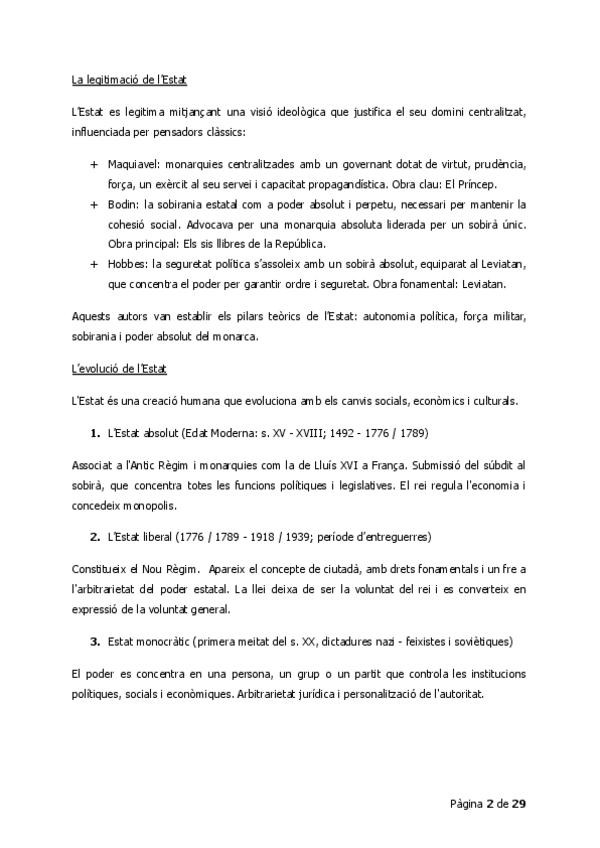 La legitimació de l'Estat

L'Estat es legitima mitjançant una visió ideològica que justifica el seu domini centralitzat, influenciada per pensadors clàssics:

+ Maquiavel: monarquies centralitzades amb un governant dotat de virtut, prudència, força, un exèrcit al seu servei i capacitat propagandística. Obra clau: El Príncep.
+ Bodin: la sobirania estatal com a poder absolut i perpetu, necessari per mantenir la cohesió social. Advocava per una monarquia absoluta liderada per un sobirà únic. Obra principal: Els sis llibres de la República.
+ Hobbes: la seguretat política s'assoleix amb un sobirà absolut, equiparat al Leviatan, que concentra el poder per garantir ordre i seguretat. Obra fonamental: Leviatan.

Aquests autors van establir els pilars teòrics de l'Estat: autonomia política, força militar, sobirania i poder absolut del monarca.

L'evolució de l'Estat

L'Estat és una creació humana que evoluciona amb els canvis socials, econòmics i culturals.

1. L'Estat absolut (Edat Moderna: s. XV - XVIII; 1492 - 1776 / 1789)

Associat a l'Antic Règim i monarquies com la de Lluís XVI a França. Submissió del súbdit al sobirà, que concentra totes les funcions polítiques i legislatives. El rei regula l'economia i concedeix monopolis.

2. L'Estat liberal (1776 / 1789 - 1918 / 1939; període d'entreguerres)

Constitueix el Nou Règim. Apareix el concepte de ciutadà, amb drets fonamentals i un fre a l'arbitrarietat del poder estatal. La llei deixa de ser la voluntat del rei i es converteix en expressió de la voluntat general.

3. Estat monocràtic (primera meitat del s. XX, dictadures nazi - feixistes i soviètiques)

El poder es concentra en una persona, un grup o un partit que controla les institucions polítiques, socials i econòmiques. Arbitrarietat jurídica i personalització de l'autoritat.

Pàgina 2 de 29